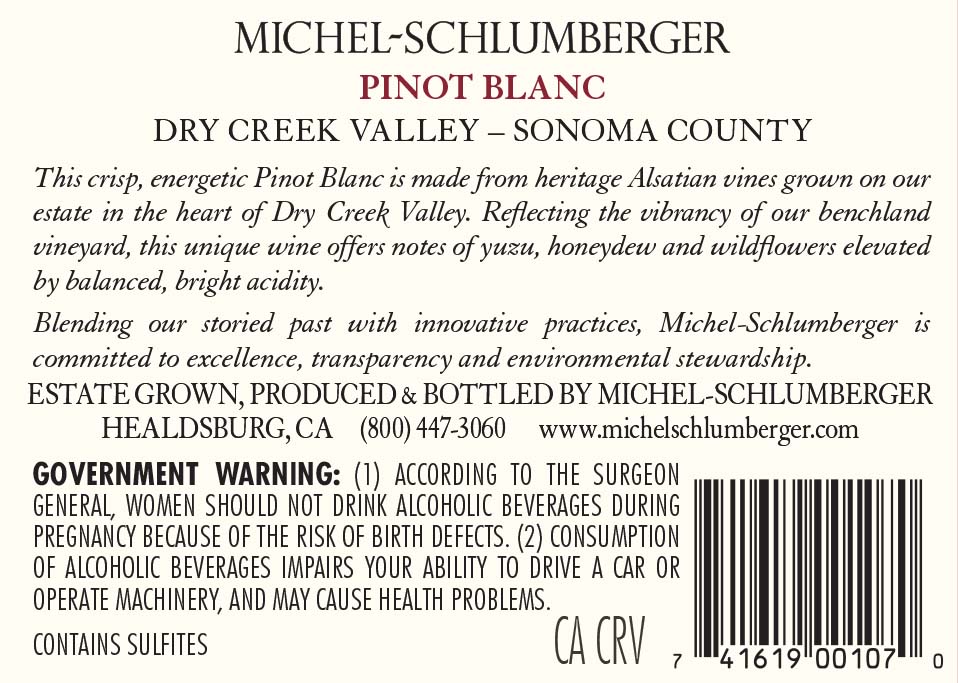 MICHEL-SCHLUMBERGER
PINOT BLANC
DRY CREEK VALLEY – SONOMA COUNTY

This crisp, energetic Pinot Blanc is made from heritage Alsatian vines grown on our estate in the heart of Dry Creek Valley. Reflecting the vibrancy of our benchland vineyard, this unique wine offers notes of yuzu, honeydew and wildflowers elevated by balanced, bright acidity.

Blending our storied past with innovative practices, Michel-Schlumberger is committed to excellence, transparency and environmental stewardship.

ESTATE GROWN, PRODUCED & BOTTLED BY MICHEL-SCHLUMBERGER
HEALDSBURG, CA (800) 447-3060 www.michelschlumberger.com

GOVERNMENT WARNING: (1) ACCORDING TO THE SURGEON GENERAL, WOMEN SHOULD NOT DRINK ALCOHOLIC BEVERAGES DURING PREGNANCY BECAUSE OF THE RISK OF BIRTH DEFECTS. (2) CONSUMPTION OF ALCOHOLIC BEVERAGES IMPAIRS YOUR ABILITY TO DRIVE A CAR OR OPERATE MACHINERY, AND MAY CAUSE HEALTH PROBLEMS.

CONTAINS SULFITES

CA CRV

7 41619 00107 0